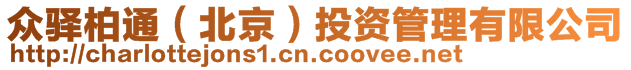 众驿柏通（北京）投资管理有限公司
http://charlottejons1.cn.coovee.net